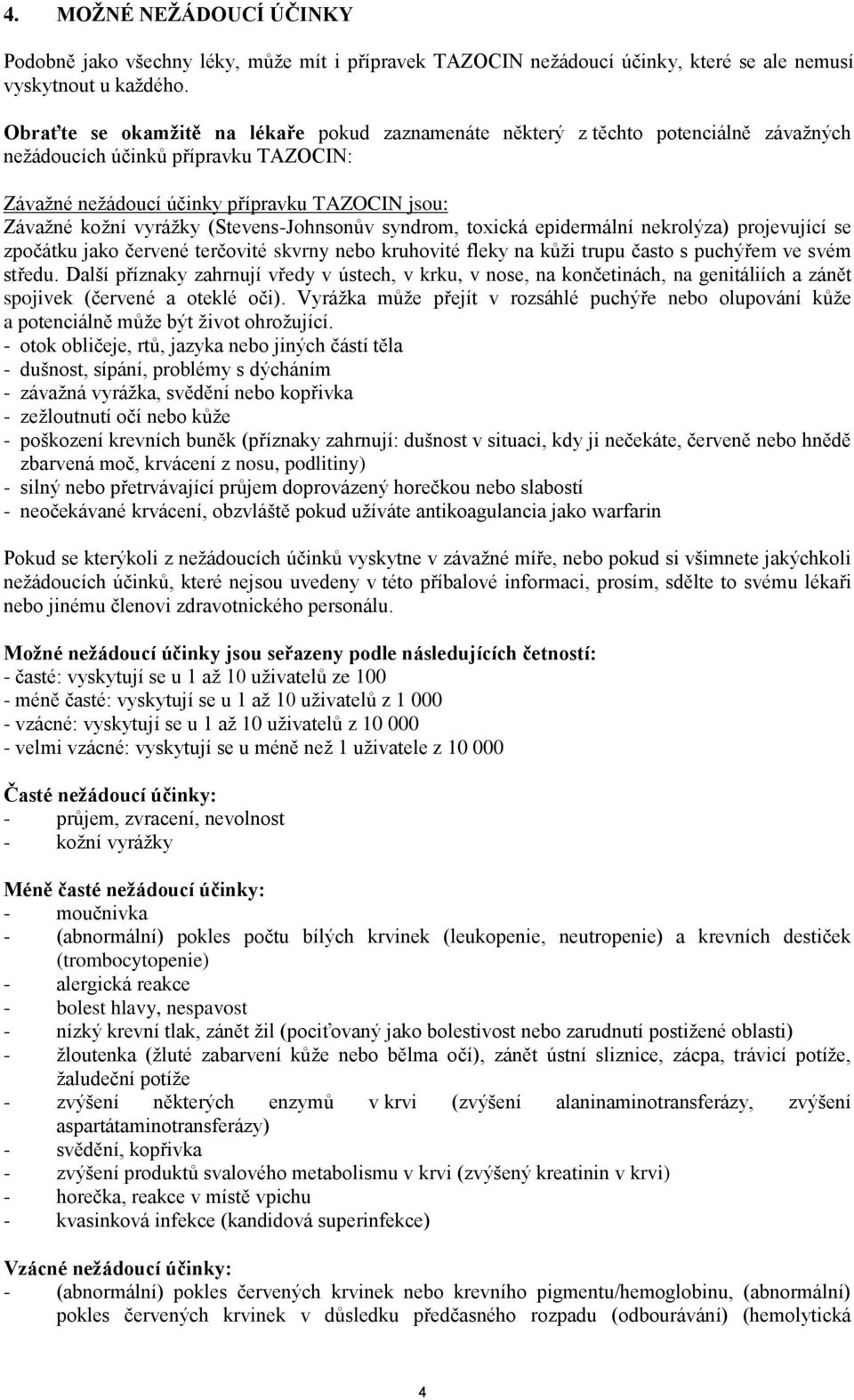 4. MOŽNÉ NEŽÁDOUCÍ ÚČINKY

Podobně jako všechny léky, může mít i přípravek TAZOCIN nežádoucí účinky, které se ale nemusí vyskytnout u každého.

Obraťte se okamžitě na lékaře pokud zaznamenáte některý z těchto potenciálně závažných nežádoucích účinků přípravku TAZOCIN:

Závažné nežádoucí účinky přípravku TAZOCIN jsou:
Závažné kožní vyrážky (Stevens-Johnsonův syndrom, toxická epidermální nekrolýza) projevující se zpočátku jako červené terčovité skvrny nebo kruhovité fleky na kůži trupu často s puchýřem ve svém středu. Další příznaky zahrnují vředy v ústech, v krku, v nose, na končetinách, na genitáliích a zánět spojivek (červené a oteklé oči). Vyrážka může přejít v rozsáhlé puchýře nebo olupování kůže a potenciálně může být život ohrožující.
- otok obličeje, rtů, jazyka nebo jiných částí těla
- dušnost, sípání, problémy s dýcháním
- závažná vyrážka, svědění nebo kopřivka
- zežloutnutí očí nebo kůže
- poškození krevních buněk (příznaky zahrnují: dušnost v situaci, kdy ji nečekáte, červeně nebo hnědě zbarvená moč, krvácení z nosu, podlitiny)
- silný nebo přetrvávající průjem doprovázený horečkou nebo slabostí
- neočekávané krvácení, obzvláště pokud užíváte antikoagulancia jako warfarin

Pokud se kterýkoli z nežádoucích účinků vyskytne v závažné míře, nebo pokud si všimnete jakýchkoli nežádoucích účinků, které nejsou uvedeny v této příbalové informaci, prosím, sdělte to svému lékaři nebo jinému členovi zdravotnického personálu.

Možné nežádoucí účinky jsou seřazeny podle následujících četností:
- časté: vyskytují se u 1 až 10 uživatelů ze 100
- méně časté: vyskytují se u 1 až 10 uživatelů z 1 000
- vzácné: vyskytují se u 1 až 10 uživatelů z 10 000
- velmi vzácné: vyskytují se u méně než 1 uživatele z 10 000

Časté nežádoucí účinky:
- průjem, zvracení, nevolnost
- kožní vyrážky

Méně časté nežádoucí účinky:
- moučnivka
- (abnormální) pokles počtu bílých krvinek (leukopenie, neutropenie) a krevních destiček (trombocytopenie)
- alergická reakce
- bolest hlavy, nespavost
- nízký krevní tlak, zánět žil (pociťovaný jako bolestivost nebo zarudnutí postižené oblasti)
- žloutenka (žluté zabarvení kůže nebo bělma očí), zánět ústní sliznice, zácpa, trávicí potíže, žaludeční potíže
- zvýšení některých enzymů v krvi (zvýšení alaninaminotransferázy, zvýšení aspartátaminotransferázy)
- svědění, kopřivka
- zvýšení produktů svalového metabolismu v krvi (zvýšený kreatinin v krvi)
- horečka, reakce v místě vpichu
- kvasinková infekce (kandidová superinfekce)

Vzácné nežádoucí účinky:
- (abnormální) pokles červených krvinek nebo krevního pigmentu/hemoglobinu, (abnormální) pokles červených krvinek v důsledku předčasného rozpadu (odbourávání) (hemolytická

4